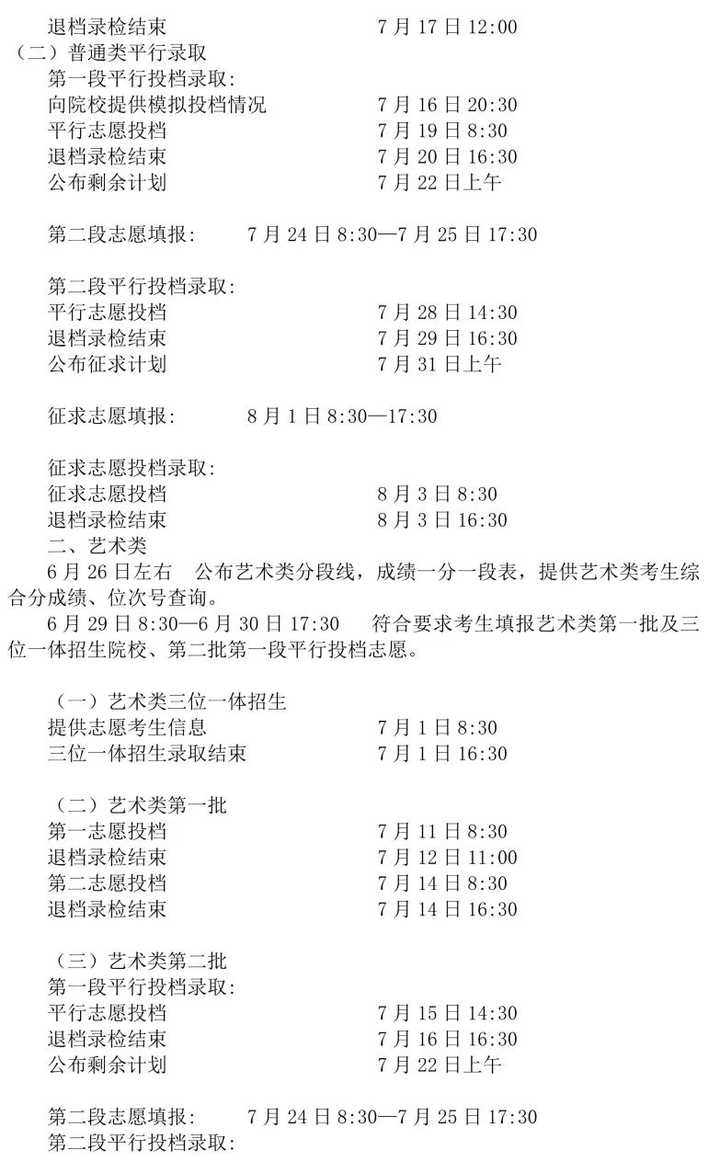 退档录检结束 7 月 17 日 12:00
（二）普通类平行录取
第一段平行投档录取:
向院校提供模拟投档情况 7 月 16 日 20:30
平行志愿投档 7 月 19 日 8:30
退档录检结束 7 月 20 日 16:30
公布剩余计划 7 月 22 日上午

第二段志愿填报: 7 月 24 日 8:30—7 月 25 日 17:30

第二段平行投档录取:
平行志愿投档 7 月 28 日 14:30
退档录检结束 7 月 29 日 16:30
公布征求计划 7 月 31 日上午

征求志愿填报: 8 月 1 日 8:30—17:30

征求志愿投档录取:
征求志愿投档 8 月 3 日 8:30
退档录检结束 8 月 3 日 16:30
二、艺术类
6 月 26 日左右 公布艺术类分段线，成绩一分一段表，提供艺术类考生综合分成绩、位次号查询。
6 月 29 日 8:30—6 月 30 日 17:30 符合要求考生填报艺术类第一批及三位一体招生院校、第二批第一段平行投档志愿。

（一）艺术类三位一体招生
提供志愿考生信息 7 月 1 日 8:30
三位一体招生录取结束 7 月 1 日 16:30

（二）艺术类第一批
第一志愿投档 7 月 11 日 8:30
退档录检结束 7 月 12 日 11:00
第二志愿投档 7 月 14 日 8:30
退档录检结束 7 月 14 日 16:30

（三）艺术类第二批
第一段平行投档录取:
平行志愿投档 7 月 15 日 14:30
退档录检结束 7 月 16 日 16:30
公布剩余计划 7 月 22 日上午

第二段志愿填报: 7 月 24 日 8:30—7 月 25 日 17:30
第二段平行投档录取: